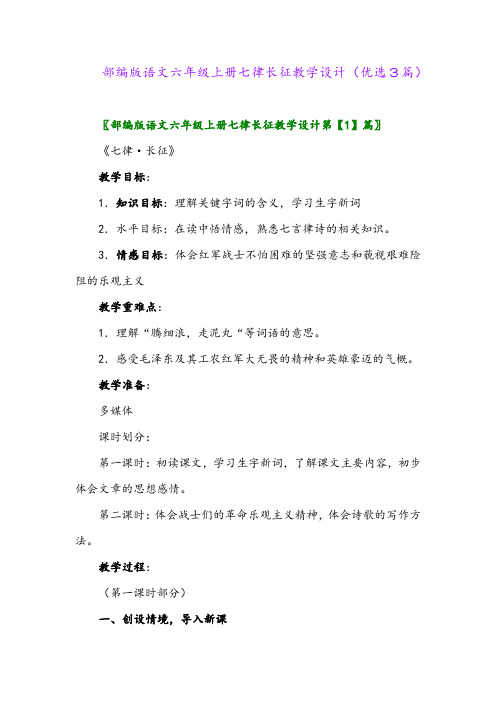 部编版语文六年级上册七律长征教学设计（优选3篇）

〖部编版语文六年级上册七律长征教学设计第【1】篇〗

《七律·长征》

教学目标：

1. 知识目标：理解关键字词的含义，学习生字新词

2. 水平目标：在读中悟情感，熟悉七言律诗的相关知识。

3. 情感目标：体会红军战士不怕困难的坚强意志和藐视艰难险阻的乐观主义

教学重难点：

1. 理解“腾细浪，走泥丸“等词语的意思。

2. 感受毛泽东及其工农红军大无畏的精神和英雄豪迈的气概。

教学准备：

多媒体

课时划分：

第一课时：初读课文，学习生字新词，了解课文主要内容，初步体会文章的思想感情。

第二课时：体会战士们的革命乐观主义精神，体会诗歌的写作方法。

教学过程：

（第一课时部分）

一、创设情境，导入新课